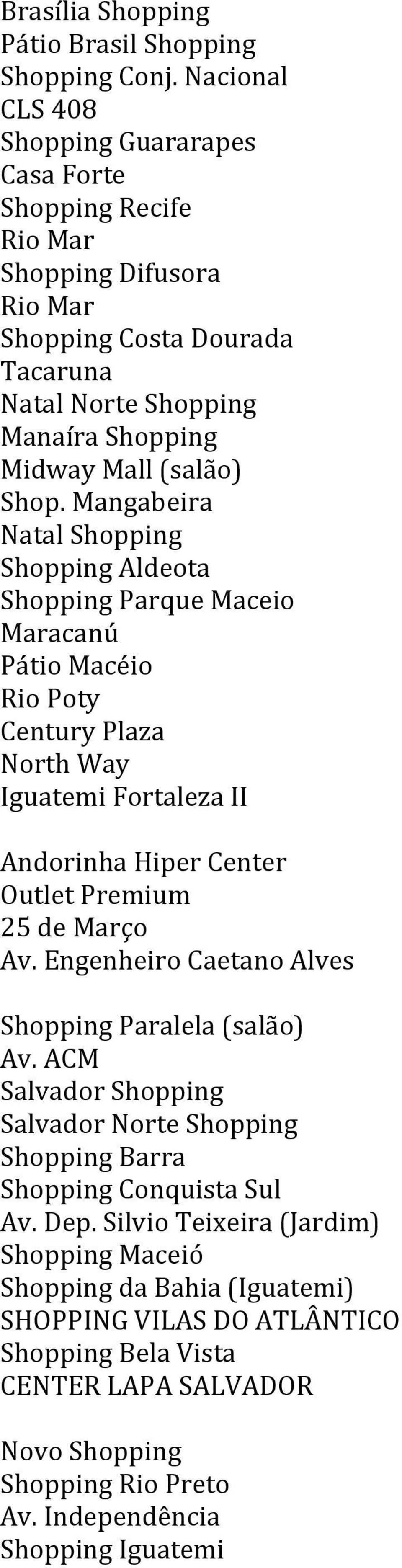 Brasília Shopping
Pátio Brasil Shopping
Shopping Conj. Nacional
CLS 408
Shopping Guararapes
Casa Forte
Shopping Recife
Rio Mar
Shopping Difusora
Rio Mar
Shopping Costa Dourada
Tacaruna
Natal Norte Shopping
Manaíra Shopping
Midway Mall (salão)
Shop. Mangabeira
Natal Shopping
Shopping Aldeota
Shopping Parque Maceio
Maracanú
Pátio Macéio
Rio Poty
Century Plaza
North Way
Iguatemi Fortaleza II

Andorinha Hiper Center
Outlet Premium
25 de Março
Av. Engenheiro Caetano Alves

Shopping Paralela (salão)
Av. ACM
Salvador Shopping
Salvador Norte Shopping
Shopping Barra
Shopping Conquista Sul
Av. Dep. Silvio Teixeira (Jardim)
Shopping Maceió
Shopping da Bahia (Iguatemi)
SHOPPING VILAS DO ATLÂNTICO
Shopping Bela Vista
CENTER LAPA SALVADOR

Novo Shopping
Shopping Rio Preto
Av. Independência
Shopping Iguatemi